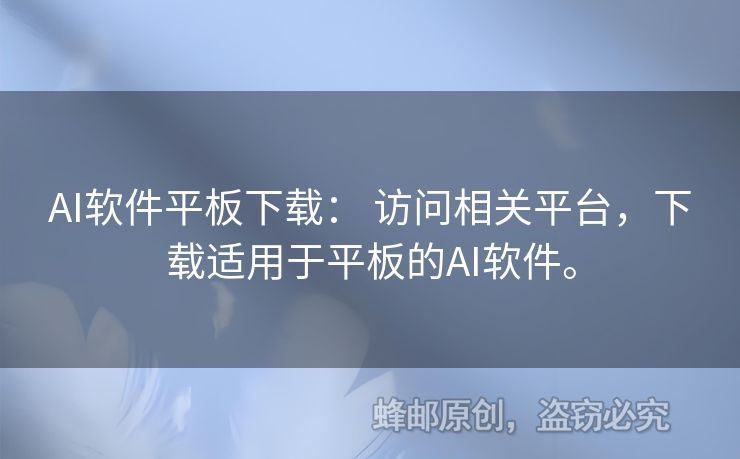 AI软件平板下载： 访问相关平台，下载适用于平板的AI软件。

蜂邮原创，盗窃必究